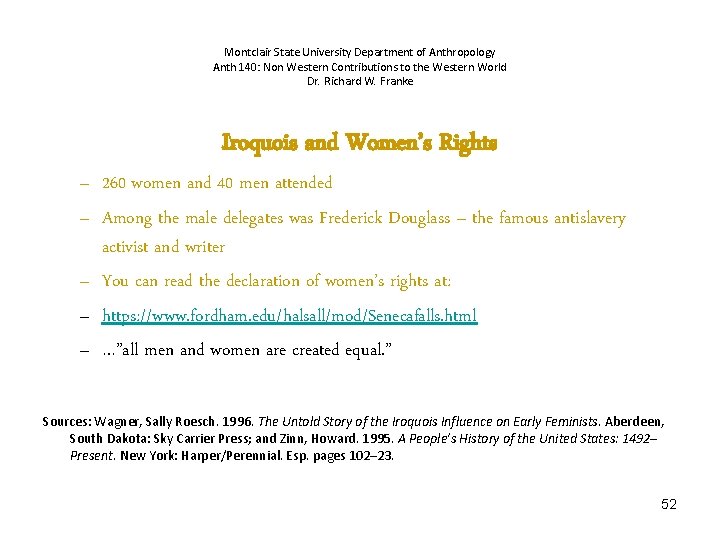 Montclair State University Department of Anthropology
Anth 140: Non Western Contributions to the Western World
Dr. Richard W. Franke

Iroquois and Women's Rights

– 260 women and 40 men attended
– Among the male delegates was Frederick Douglass – the famous antislavery activist and writer
– You can read the declaration of women's rights at:
– https://www.fordham.edu/halsall/mod/Senecafalls.html
– …"all men and women are created equal."

Sources: Wagner, Sally Roesch. 1996. The Untold Story of the Iroquois Influence on Early Feminists. Aberdeen, South Dakota: Sky Carrier Press; and Zinn, Howard. 1995. A People's History of the United States: 1492–Present. New York: Harper/Perennial. Esp. pages 102–23.

52